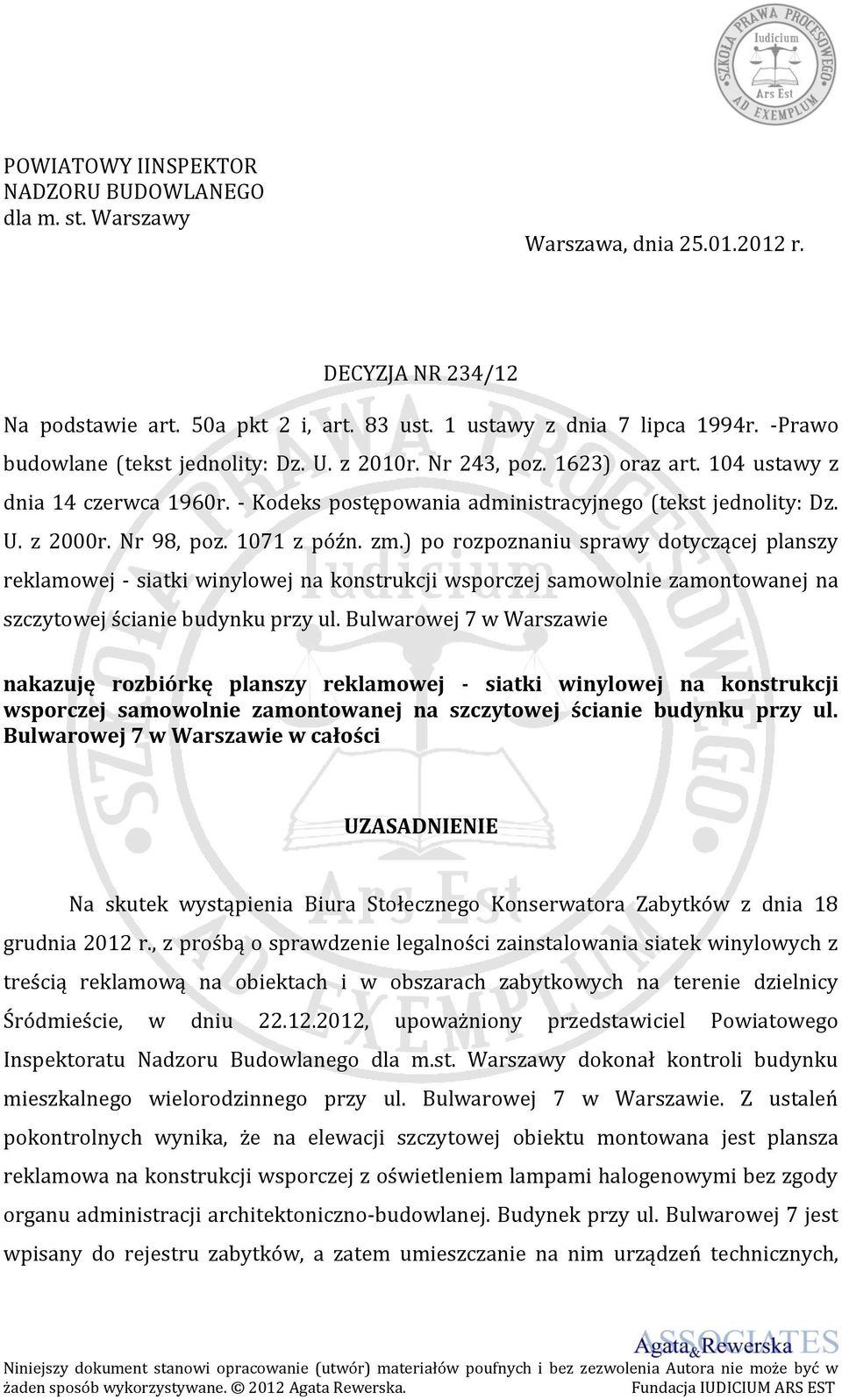 SZKOŁA PRAWA PROCESOWEGO
Iudicium
Ars Est
AD EXEMPLUM

POWIATOWY IINSPEKTOR
NADZORU BUDOWLANEGO
dla m. st. Warszawy

Warszawa, dnia 25.01.2012 r.

DECYZJA NR 234/12

Na podstawie art. 50a pkt 2 i, art. 83 ust. 1 ustawy z dnia 7 lipca 1994r. -Prawo budowlane (tekst jednolity: Dz. U. z 2010r. Nr 243, poz. 1623) oraz art. 104 ustawy z dnia 14 czerwca 1960r. - Kodeks postępowania administracyjnego (tekst jednolity: Dz. U. z 2000r. Nr 98, poz. 1071 z późn. zm.) po rozpoznaniu sprawy dotyczącej planszy reklamowej - siatki winylowej na konstrukcji wsporczej samowolnie zamontowanej na szczytowej ścianie budynku przy ul. Bulwarowej 7 w Warszawie

nakazuję rozbiórkę planszy reklamowej - siatki winylowej na konstrukcji wsporczej samowolnie zamontowanej na szczytowej ścianie budynku przy ul. Bulwarowej 7 w Warszawie w całości

UZASADNIENIE

Na skutek wystąpienia Biura Stołecznego Konserwatora Zabytków z dnia 18 grudnia 2012 r., z prośbą o sprawdzenie legalności zainstalowania siatek winylowych z treścią reklamową na obiektach i w obszarach zabytkowych na terenie dzielnicy Śródmieście, w dniu 22.12.2012, upoważniony przedstawiciel Powiatowego Inspektoratu Nadzoru Budowlanego dla m.st. Warszawy dokonał kontroli budynku mieszkalnego wielorodzinnego przy ul. Bulwarowej 7 w Warszawie. Z ustaleń pokontrolnych wynika, że na elewacji szczytowej obiektu montowana jest plansza reklamowa na konstrukcji wsporczej z oświetleniem lampami halogenowymi bez zgody organu administracji architektoniczno-budowlanej. Budynek przy ul. Bulwarowej 7 jest wpisany do rejestru zabytków, a zatem umieszczanie na nim urządzeń technicznych,

ASSOCIATES
Agata & Rewerska

Niniejszy dokument stanowi opracowanie (utwór) materiałów poufnych i bez zezwolenia Autora nie może być w żaden sposób wykorzystywane. © 2012 Agata Rewerska. Fundacja IUDICIUM ARS EST